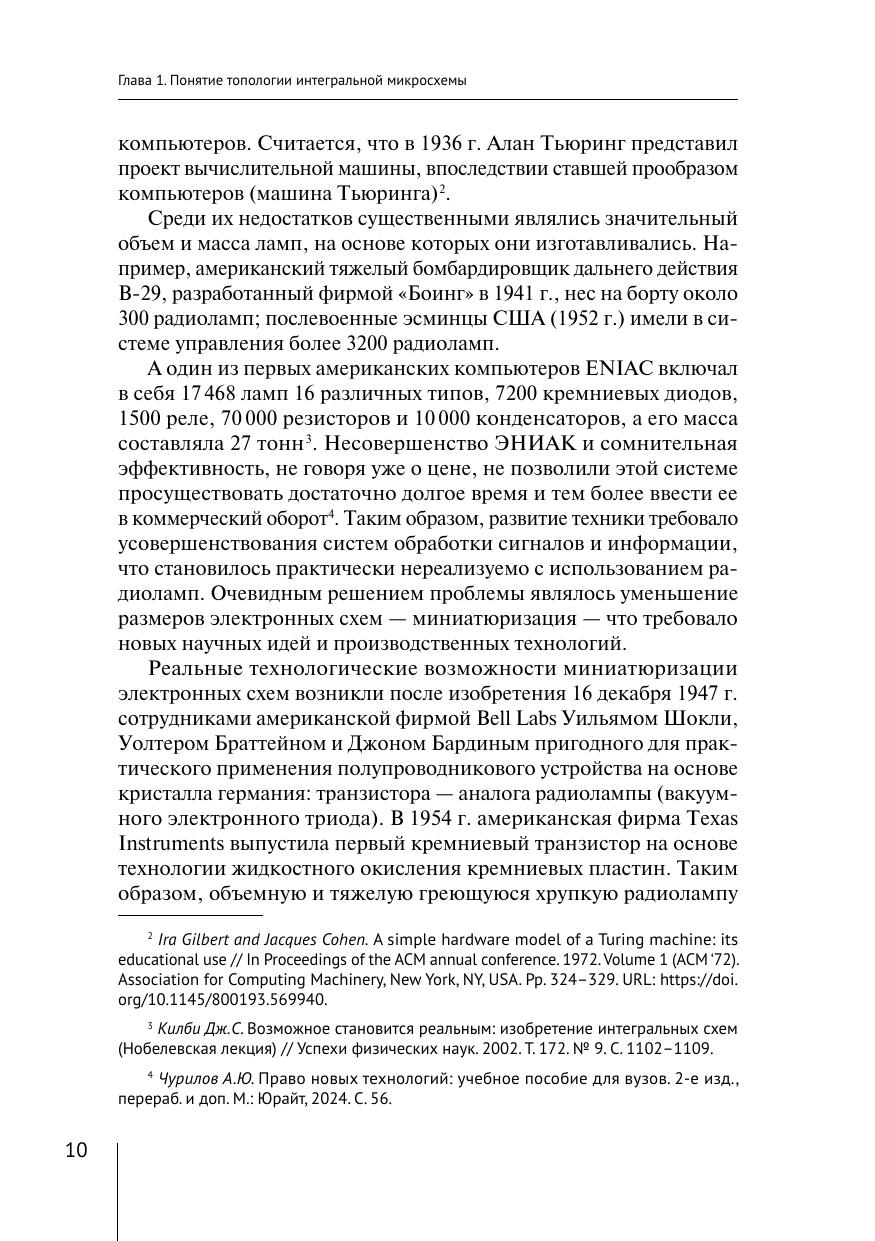 Глава 1. Понятие топологии интегральной микросхемы

компьютеров. Считается, что в 1936 г. Алан Тьюринг представил проект вычислительной машины, впоследствии ставшей прообразом компьютеров (машина Тьюринга)$^2$.

Среди их недостатков существенными являлись значительный объем и масса ламп, на основе которых они изготавливались. Например, американский тяжелый бомбардировщик дальнего действия B-29, разработанный фирмой «Боинг» в 1941 г., нес на борту около 300 радиоламп; послевоенные эсминцы США (1952 г.) имели в системе управления более 3200 радиоламп.

А один из первых американских компьютеров ENIAC включал в себя 17 468 ламп 16 различных типов, 7200 кремниевых диодов, 1500 реле, 70 000 резисторов и 10 000 конденсаторов, а его масса составляла 27 тонн$^3$. Несовершенство ЭНИАК и сомнительная эффективность, не говоря уже о цене, не позволили этой системе просуществовать достаточно долгое время и тем более ввести ее в коммерческий оборот$^4$. Таким образом, развитие техники требовало усовершенствования систем обработки сигналов и информации, что становилось практически нереализуемо с использованием радиоламп. Очевидным решением проблемы являлось уменьшение размеров электронных схем — миниатюризация — что требовало новых научных идей и производственных технологий.

Реальные технологические возможности миниатюризации электронных схем возникли после изобретения 16 декабря 1947 г. сотрудниками американской фирмой Bell Labs Уильямом Шокли, Уолтером Браттейном и Джоном Бардиным пригодного для практического применения полупроводникового устройства на основе кристалла германия: транзистора — аналога радиолампы (вакуумного электронного триода). В 1954 г. американская фирма Texas Instruments выпустила первый кремниевый транзистор на основе технологии жидкостного окисления кремниевых пластин. Таким образом, объемную и тяжелую греющуюся хрупкую радиолампу

$^2$ Ira Gilbert and Jacques Cohen. A simple hardware model of a Turing machine: its educational use // In Proceedings of the ACM annual conference. 1972. Volume 1 (ACM '72). Association for Computing Machinery, New York, NY, USA. Pp. 324–329. URL: https://doi.org/10.1145/800193.569940.

$^3$ Килби Дж.С. Возможное становится реальным: изобретение интегральных схем (Нобелевская лекция) // Успехи физических наук. 2002. Т. 172. № 9. С. 1102–1109.

$^4$ Чурилов А.Ю. Право новых технологий: учебное пособие для вузов. 2-е изд., перераб. и доп. М.: Юрайт, 2024. С. 56.

10